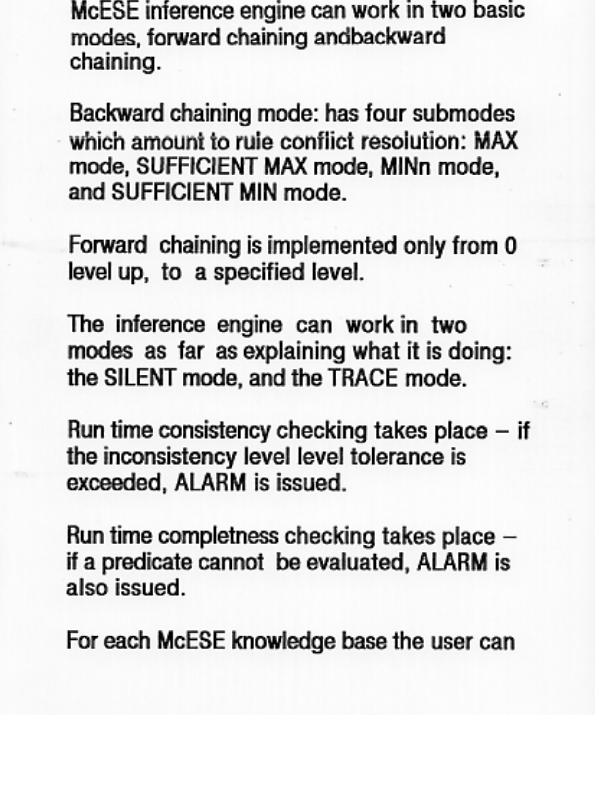 McESE inference engine can work in two basic modes, forward chaining andbackward chaining.

Backward chaining mode: has four submodes which amount to rule conflict resolution: MAX mode, SUFFICIENT MAX mode, MINn mode, and SUFFICIENT MIN mode.

Forward chaining is implemented only from 0 level up, to a specified level.

The inference engine can work in two modes as far as explaining what it is doing: the SILENT mode, and the TRACE mode.

Run time consistency checking takes place – if the inconsistency level level tolerance is exceeded, ALARM is issued.

Run time completness checking takes place – if a predicate cannot be evaluated, ALARM is also issued.

For each McESE knowledge base the user can